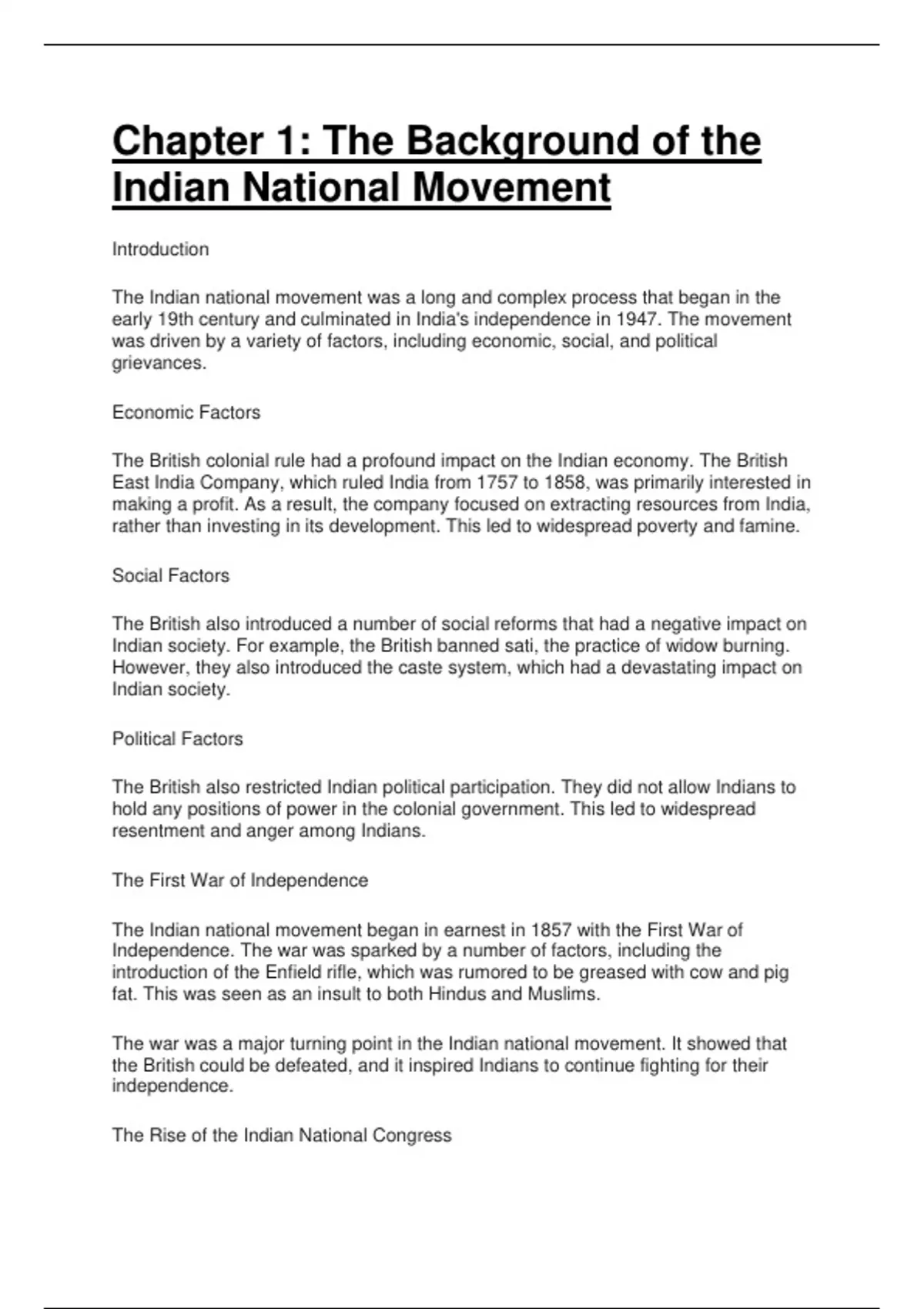 Chapter 1: The Background of the Indian National Movement

Introduction

The Indian national movement was a long and complex process that began in the early 19th century and culminated in India's independence in 1947. The movement was driven by a variety of factors, including economic, social, and political grievances.

Economic Factors

The British colonial rule had a profound impact on the Indian economy. The British East India Company, which ruled India from 1757 to 1858, was primarily interested in making a profit. As a result, the company focused on extracting resources from India, rather than investing in its development. This led to widespread poverty and famine.

Social Factors

The British also introduced a number of social reforms that had a negative impact on Indian society. For example, the British banned sati, the practice of widow burning. However, they also introduced the caste system, which had a devastating impact on Indian society.

Political Factors

The British also restricted Indian political participation. They did not allow Indians to hold any positions of power in the colonial government. This led to widespread resentment and anger among Indians.

The First War of Independence

The Indian national movement began in earnest in 1857 with the First War of Independence. The war was sparked by a number of factors, including the introduction of the Enfield rifle, which was rumored to be greased with cow and pig fat. This was seen as an insult to both Hindus and Muslims.

The war was a major turning point in the Indian national movement. It showed that the British could be defeated, and it inspired Indians to continue fighting for their independence.

The Rise of the Indian National Congress